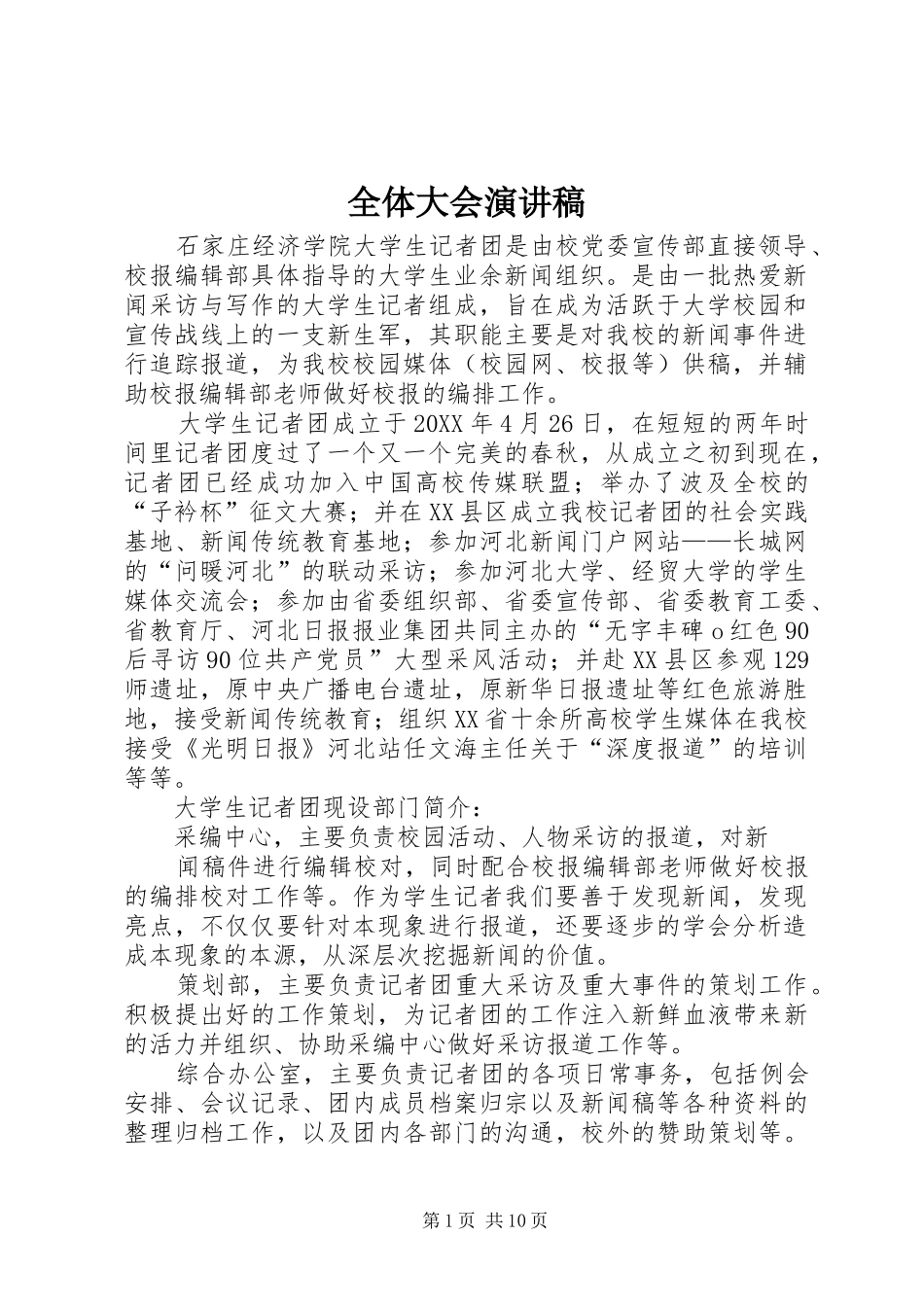 全体大会演讲稿

石家庄经济学院大学生记者团是由校党委宣传部直接领导、校报编辑部具体指导的大学生业余新闻组织。是由一批热爱新闻采访与写作的大学生记者组成，旨在成为活跃于大学校园和宣传战线上的一支新生军，其职能主要是对我校的新闻事件进行追踪报道，为我校校园媒体（校园网、校报等）供稿，并辅助校报编辑部老师做好校报的编排工作。

大学生记者团成立于20XX年4月26日，在短短的两年时间里记者团度过了一个又一个完美的春秋，从成立之初到现在，记者团已经成功加入中国高校传媒联盟；举办了波及全校的“子衿杯”征文大赛；并在XX县区成立我校记者团的社会实践基地、新闻传统教育基地；参加河北新闻门户网站——长城网的“问暖河北”的联动采访；参加河北大学、经贸大学的学生媒体交流会；参加由省委组织部、省委宣传部、省委教育工委、省教育厅、河北日报报业集团共同主办的“无字丰碑o红色90后寻访90位共产党员”大型采风活动；并赴XX县区参观129师遗址，原中央广播电台遗址，原新华日报遗址等红色旅游胜地，接受新闻传统教育；组织XX省十余所高校学生媒体在我校接受《光明日报》河北站任文海主任关于“深度报道”的培训等等。

大学生记者团现设部门简介：

采编中心，主要负责校园活动、人物采访的报道，对新

闻稿件进行编辑校对，同时配合校报编辑部老师做好校报的编排校对工作等。作为学生记者我们要善于发现新闻，发现亮点，不仅仅要针对本现象进行报道，还要逐步的学会分析造成本现象的本源，从深层次挖掘新闻的价值。

策划部，主要负责记者团重大采访及重大事件的策划工作。积极提出好的工作策划，为记者团的工作注入新鲜血液带来新的活力并组织、协助采编中心做好采访报道工作等。

综合办公室，主要负责记者团的各项日常事务，包括例会安排、会议记录、团内成员档案归宗以及新闻稿等各种资料的整理归档工作，以及团内各部门的沟通，校外的赞助策划等。

第1页 共10页